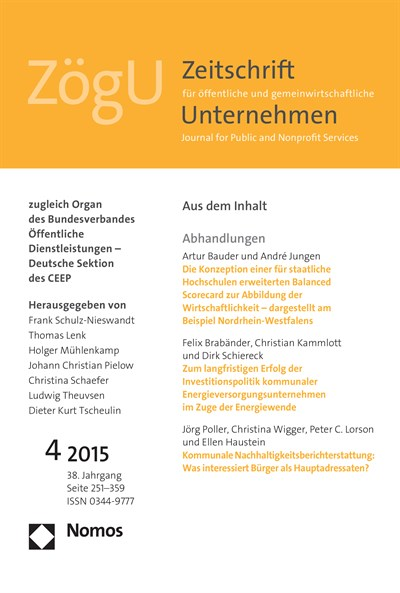 ZögU

Zeitschrift
für öffentliche und gemeinwirtschaftliche
Unternehmen
Journal for Public and Nonprofit Services

zugleich Organ des Bundesverbandes Öffentliche Dienstleistungen – Deutsche Sektion des CEEP

Herausgegeben von
Frank Schulz-Nieswandt
Thomas Lenk
Holger Mühlenkamp
Johann Christian Pielow
Christina Schaefer
Ludwig Theuvsen
Dieter Kurt Tscheulin

4 2015
38. Jahrgang
Seite 251–359
ISSN 0344-9777

Nomos

Aus dem Inhalt

Abhandlungen

Artur Bauder und André Jungen
Die Konzeption einer für staatliche Hochschulen erweiterten Balanced Scorecard zur Abbildung der Wirtschaftlichkeit – dargestellt am Beispiel Nordrhein-Westfalens

Felix Brabänder, Christian Kammlott und Dirk Schiereck
Zum langfristigen Erfolg der Investitionspolitik kommunaler Energieversorgungsunternehmen im Zuge der Energiewende

Jörg Poller, Christina Wigger, Peter C. Lorson und Ellen Haustein
Kommunale Nachhaltigkeitsberichterstattung: Was interessiert Bürger als Hauptadressaten?